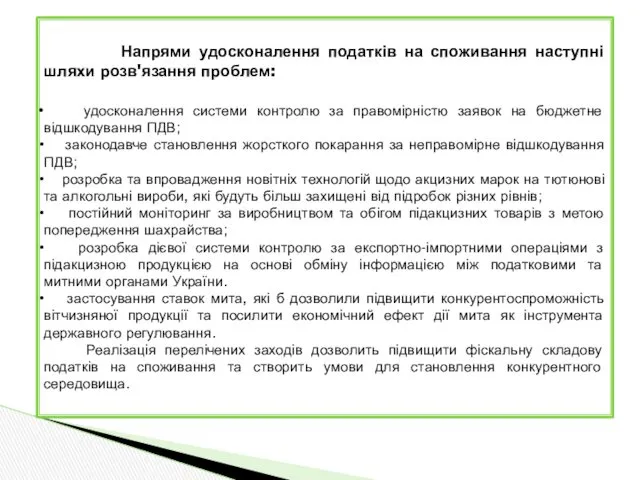 Напрями удосконалення податків на споживання наступні шляхи розв'язання проблем:

• удосконалення системи контролю за правомірністю заявок на бюджетне відшкодування ПДВ;
• законодавче становлення жорсткого покарання за неправомірне відшкодування ПДВ;
• розробка та впровадження новітніх технологій щодо акцизних марок на тютюнові та алкогольні вироби, які будуть більш захищені від підробок різних рівнів;
• постійний моніторинг за виробництвом та обігом підакцизних товарів з метою попередження шахрайства;
• розробка дієвої системи контролю за експортно-імпортними операціями з підакцизною продукцією на основі обміну інформацією між податковими та митними органами України.
• застосування ставок мита, які б дозволили підвищити конкурентоспроможність вітчизняної продукції та посилити економічний ефект дії мита як інструмента державного регулювання.

Реалізація перелічених заходів дозволить підвищити фіскальну складову податків на споживання та створить умови для становлення конкурентного середовища.